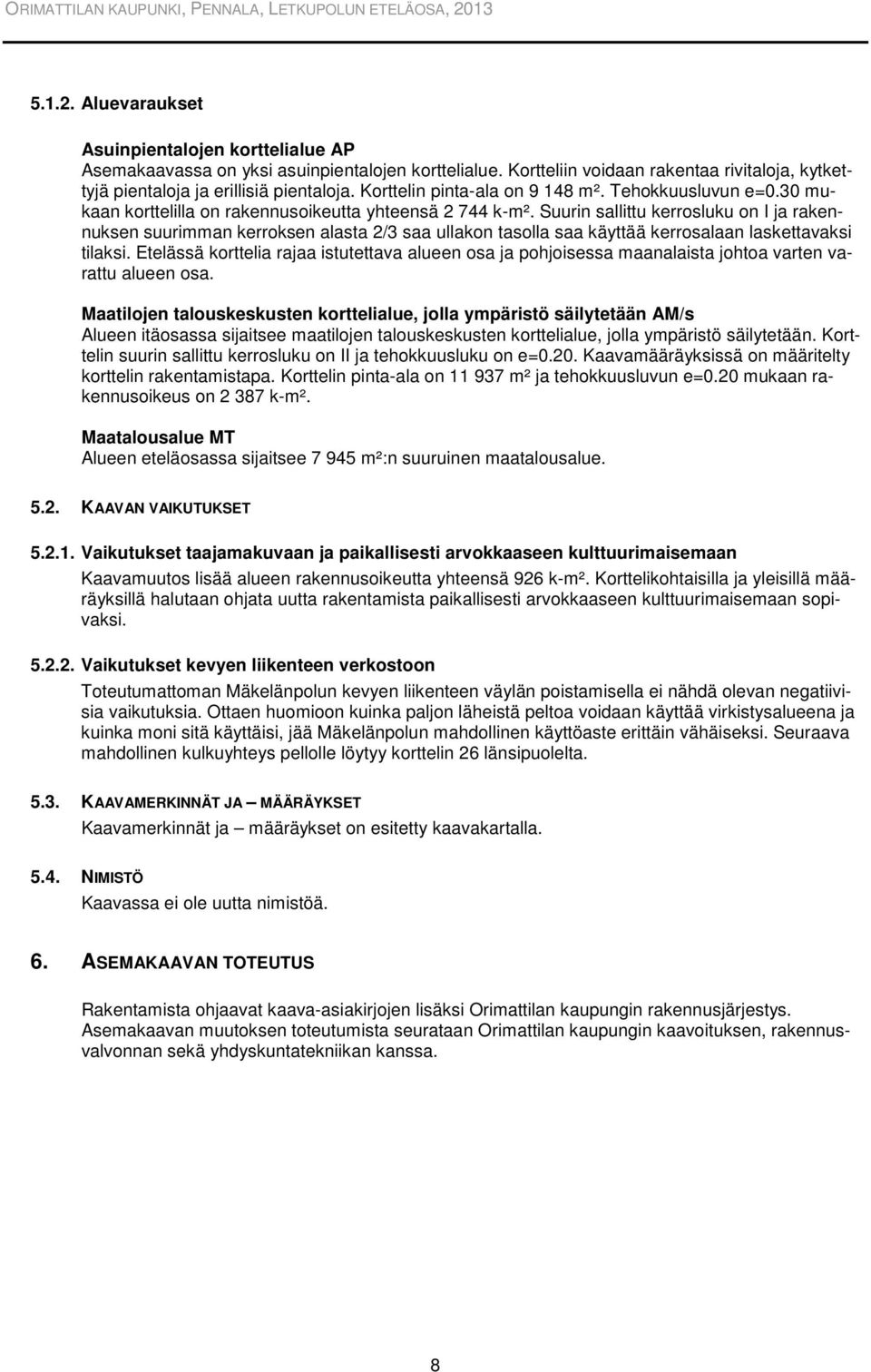 ORIMATTILAN KAUPUNKI, PENNALA, LETKUPOLUN ETELÄOSA, 2013

5.1.2. Aluevaraukset

Asuinpientalojen korttelialue AP
Asemakaavassa on yksi asuinpientalojen korttelialue. Kortteliin voidaan rakentaa rivitaloja, kytkettyjä pientaloja ja erillisiä pientaloja. Korttelin pinta-ala on 9 148 m². Tehokkuusluvun e=0.30 mukaan korttelilla on rakennusoikeutta yhteensä 2 744 k-m². Suurin sallittu kerrosluku on I ja rakennuksen suurimman kerroksen alasta 2/3 saa ullakon tasolla saa käyttää kerrosalaan laskettavaksi tilaksi. Etelässä korttelia rajaa istutettava alueen osa ja pohjoisessa maanalaista johtoa varten varattu alueen osa.

Maatilojen talouskeskusten korttelialue, jolla ympäristö säilytetään AM/s
Alueen itäosassa sijaitsee maatilojen talouskeskusten korttelialue, jolla ympäristö säilytetään. Korttelin suurin sallittu kerrosluku on II ja tehokkuusluku on e=0.20. Kaavamääräyksissä on määritelty korttelin rakentamistapa. Korttelin pinta-ala on 11 937 m² ja tehokkuusluvun e=0.20 mukaan rakennusoikeus on 2 387 k-m².

Maatalousalue MT
Alueen eteläosassa sijaitsee 7 945 m²:n suuruinen maatalousalue.

5.2. KAAVAN VAIKUTUKSET

5.2.1. Vaikutukset taajamakuvaan ja paikallisesti arvokkaaseen kulttuurimaisemaan

Kaavamuutos lisää alueen rakennusoikeutta yhteensä 926 k-m². Korttelikohtaisilla ja yleisillä määräyksillä halutaan ohjata uutta rakentamista paikallisesti arvokkaaseen kulttuurimaisemaan sopivaksi.

5.2.2. Vaikutukset kevyen liikenteen verkostoon

Toteutumattoman Mäkelänpolun kevyen liikenteen väylän poistamisella ei nähdä olevan negatiivisia vaikutuksia. Ottaen huomioon kuinka paljon läheistä peltoa voidaan käyttää virkistysalueena ja kuinka moni sitä käyttäisi, jää Mäkelänpolun mahdollinen käyttöaste erittäin vähäiseksi. Seuraava mahdollinen kulkuyhteys pellolle löytyy korttelin 26 länsipuolelta.

5.3. KAAVAMERKINNÄT JA MÄÄRÄYKSET

Kaavamerkinnät ja – määräykset on esitetty kaavakartalla.

5.4. NIMISTÖ

Kaavassa ei ole uutta nimistöä.

6. ASEMAKAAVAN TOTEUTUS

Rakentamista ohjaavat kaava-asiakirjojen lisäksi Orimattilan kaupungin rakennusjärjestys. Asemakaavan muutoksen toteutumista seurataan Orimattilan kaupungin kaavoituksen, rakennusvalvonnan sekä yhdyskuntatekniikan kanssa.

8